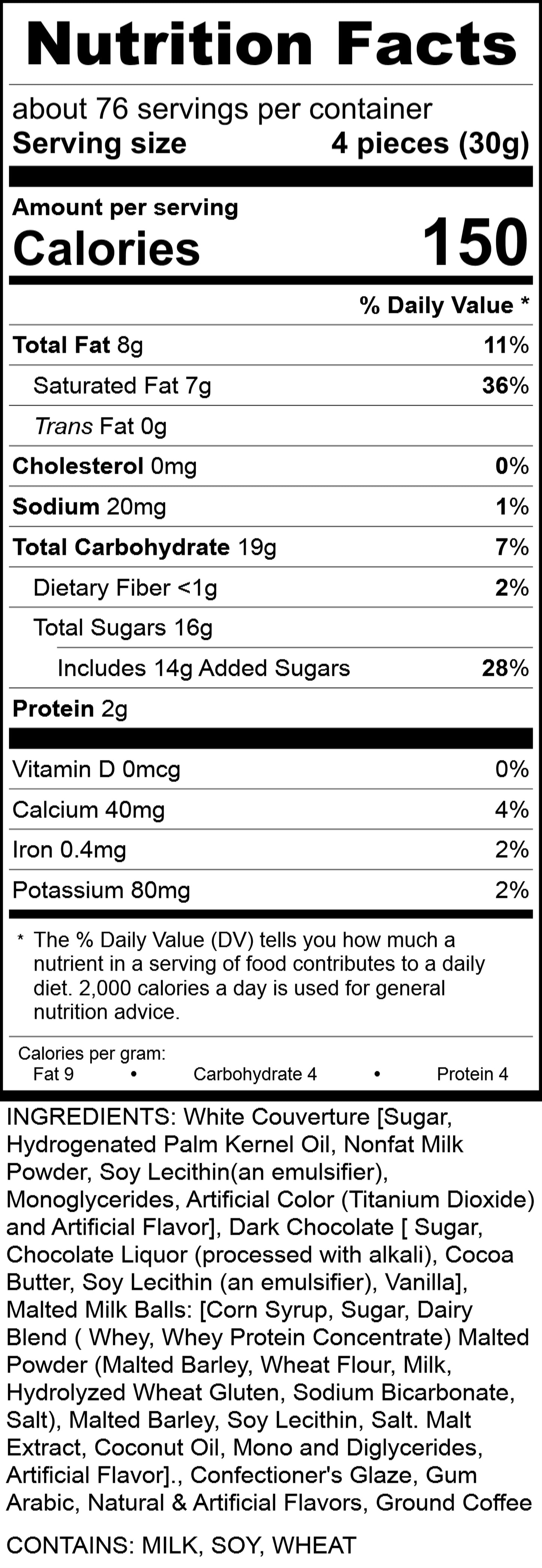 Nutrition Facts

about 76 servings per container
Serving size 4 pieces (30g)

Amount per serving
Calories 150

% Daily Value *

Total Fat 8g 11%

Saturated Fat 7g 36%

Trans Fat 0g

Cholesterol 0mg 0%

Sodium 20mg 1%

Total Carbohydrate 19g 7%

Dietary Fiber <1g 2%

Total Sugars 16g

Includes 14g Added Sugars 28%

Protein 2g

Vitamin D 0mcg 0%

Calcium 40mg 4%

Iron 0.4mg 2%

Potassium 80mg 2%

* The % Daily Value (DV) tells you how much a nutrient in a serving of food contributes to a daily diet. 2,000 calories a day is used for general nutrition advice.

Calories per gram:
Fat 9 • Carbohydrate 4 • Protein 4

INGREDIENTS: White Couverture [Sugar, Hydrogenated Palm Kernel Oil, Nonfat Milk Powder, Soy Lecithin(an emulsifier), Monoglycerides, Artificial Color (Titanium Dioxide) and Artificial Flavor], Dark Chocolate [ Sugar, Chocolate Liquor (processed with alkali), Cocoa Butter, Soy Lecithin (an emulsifier), Vanilla], Malted Milk Balls: [Corn Syrup, Sugar, Dairy Blend ( Whey, Whey Protein Concentrate) Malted Powder (Malted Barley, Wheat Flour, Milk, Hydrolyzed Wheat Gluten, Sodium Bicarbonate, Salt), Malted Barley, Soy Lecithin, Salt. Malt Extract, Coconut Oil, Mono and Diglycerides, Artificial Flavor]., Confectioner's Glaze, Gum Arabic, Natural & Artificial Flavors, Ground Coffee

CONTAINS: MILK, SOY, WHEAT